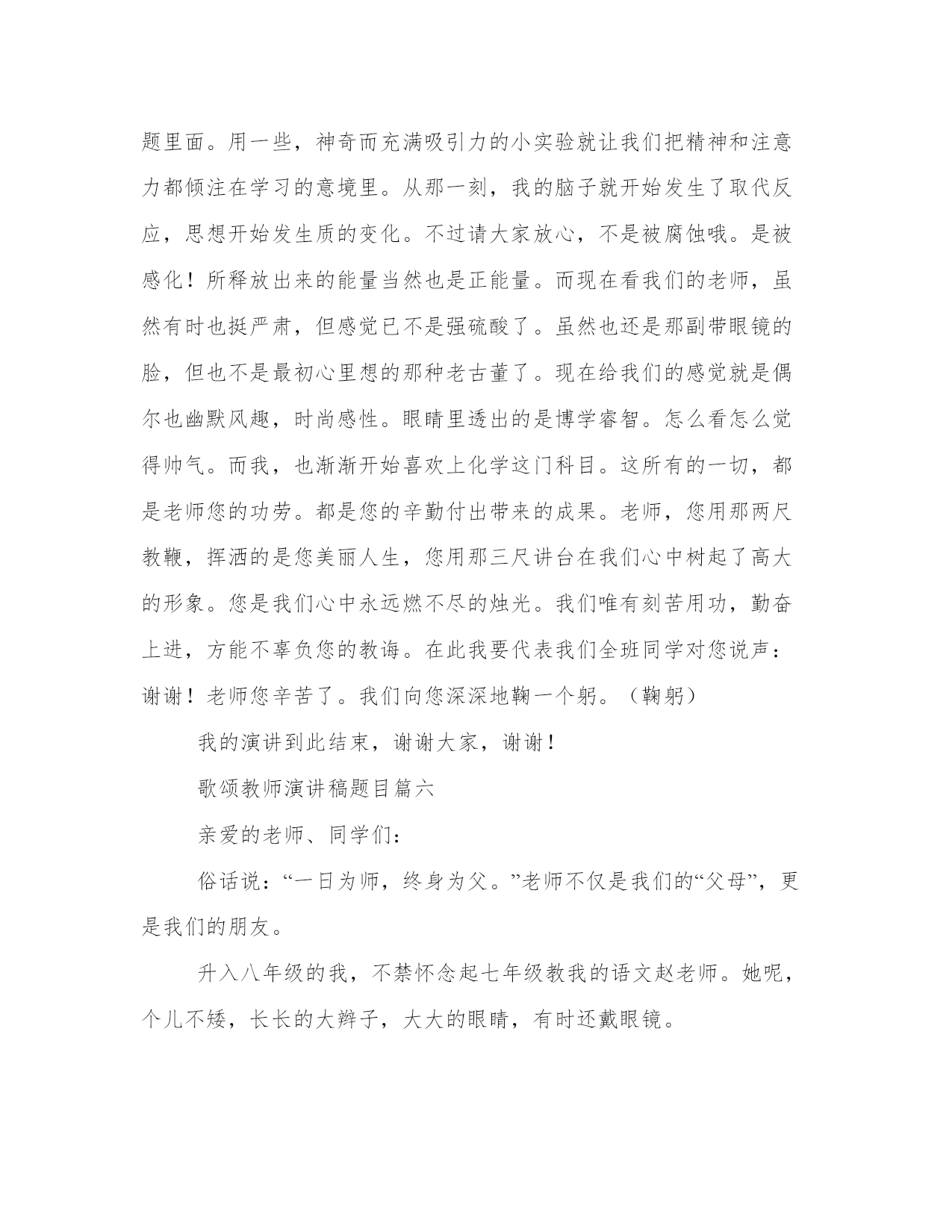 题里面。用一些，神奇而充满吸引力的小实验就让我们把精神和注意力都倾注在学习的意境里。从那一刻，我的脑子就开始发生了取代反应，思想开始发生质的变化。不过请大家放心，不是被腐蚀哦。是被感化！所释放出来的能量当然也是正能量。而现在看我们的老师，虽然有时也挺严肃，但感觉已不是强硫酸了。虽然也还是那副带眼镜的脸，但也不是最初心里想的那种老古董了。现在给我们的感觉就是偶尔也幽默风趣，时尚感性。眼睛里透出的是博学睿智。怎么看怎么觉得帅气。而我，也渐渐开始喜欢上化学这门科目。这所有的一切，都是老师您的功劳。都是您的辛勤付出带来的成果。老师，您用那两尺教鞭，挥洒的是您美丽人生，您用那三尺讲台在我们心中树起了高大的形象。您是我们心中永远燃不尽的烛光。我们唯有刻苦用功，勤奋上进，方能不辜负您的教诲。在此我要代表我们全班同学对您说声：谢谢！老师您辛苦了。我们向您深深地鞠一个躬。（鞠躬）

我的演讲到此结束，谢谢大家，谢谢！

歌颂教师演讲稿题目篇六

亲爱的老师、同学们：

俗话说：“一日为师，终身为父。”老师不仅是我们的“父母”，更是我们的朋友。

升入八年级的我，不禁怀念起七年级教我的语文赵老师。她呢，个儿不矮，长长的大辫子，大大的眼睛，有时还戴眼镜。